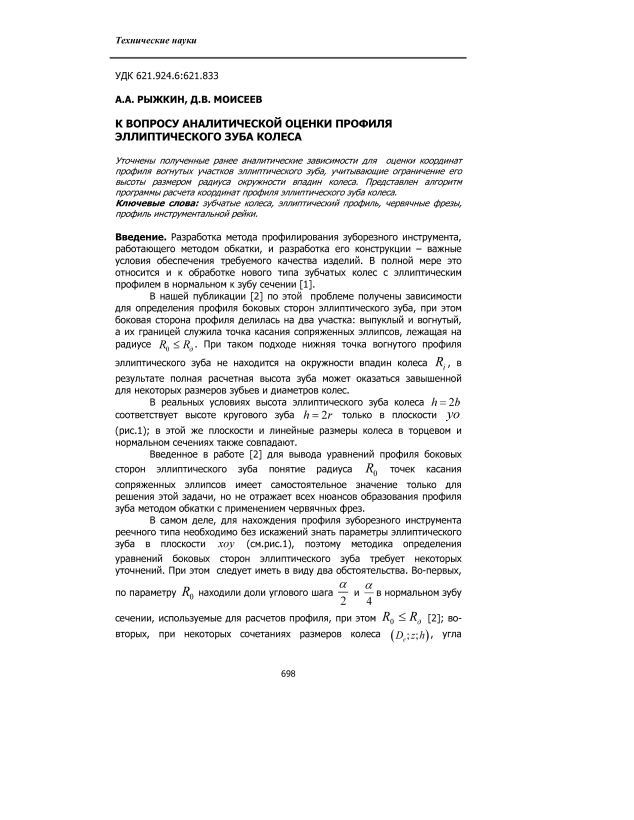 Технические науки

УДК 621.924.6:621.833

А.А. РЫЖКИН, Д.В. МОИСЕЕВ

К ВОПРОСУ АНАЛИТИЧЕСКОЙ ОЦЕНКИ ПРОФИЛЯ ЭЛЛИПТИЧЕСКОГО ЗУБА КОЛЕСА

Уточнены полученные ранее аналитические зависимости для оценки координат профиля вогнутых участков эллиптического зуба, учитывающие ограничение его высоты размером радиуса окружности впадин колеса. Представлен алгоритм программы расчета координат профиля эллиптического зуба колеса.
Ключевые слова: зубчатые колеса, эллиптический профиль, червячные фрезы, профиль инструментальной рейки.

Введение. Разработка метода профилирования зуборезного инструмента, работающего методом обкатки, и разработка его конструкции – важные условия обеспечения требуемого качества изделий. В полной мере это относится и к обработке нового типа зубчатых колес с эллиптическим профилем в нормальном к зубу сечении [1].

В нашей публикации [2] по этой проблеме получены зависимости для определения профиля боковых сторон эллиптического зуба, при этом боковая сторона профиля делилась на два участка: выпуклый и вогнутый, а их границей служила точка касания сопряженных эллипсов, лежащая на радиусе $R_0 \le R_\partial$. При таком подходе нижняя точка вогнутого профиля эллиптического зуба не находится на окружности впадин колеса $R_i$, в результате полная расчетная высота зуба может оказаться завышенной для некоторых размеров зубьев и диаметров колес.

В реальных условиях высота эллиптического зуба колеса $h = 2b$ соответствует высоте кругового зуба $h = 2r$ только в плоскости $yo$ (рис.1); в этой же плоскости и линейные размеры колеса в торцевом и нормальном сечениях также совпадают.

Введенное в работе [2] для вывода уравнений профиля боковых сторон эллиптического зуба понятие радиуса $R_0$ точек касания сопряженных эллипсов имеет самостоятельное значение только для решения этой задачи, но не отражает всех нюансов образования профиля зуба методом обкатки с применением червячных фрез.

В самом деле, для нахождения профиля зуборезного инструмента реечного типа необходимо без искажений знать параметры эллиптического зуба в плоскости $xoy$ (см.рис.1), поэтому методика определения уравнений боковых сторон эллиптического зуба требует некоторых уточнений. При этом следует иметь в виду два обстоятельства. Во-первых, по параметру $R_0$ находили доли углового шага $\frac{\alpha}{2}$ и $\frac{\alpha}{4}$ в нормальном зубу сечении, используемые для расчетов профиля, при этом $R_0 \le R_\partial$ [2]; во-вторых, при некоторых сочетаниях размеров колеса $(D_e; z; h)$, угла

698